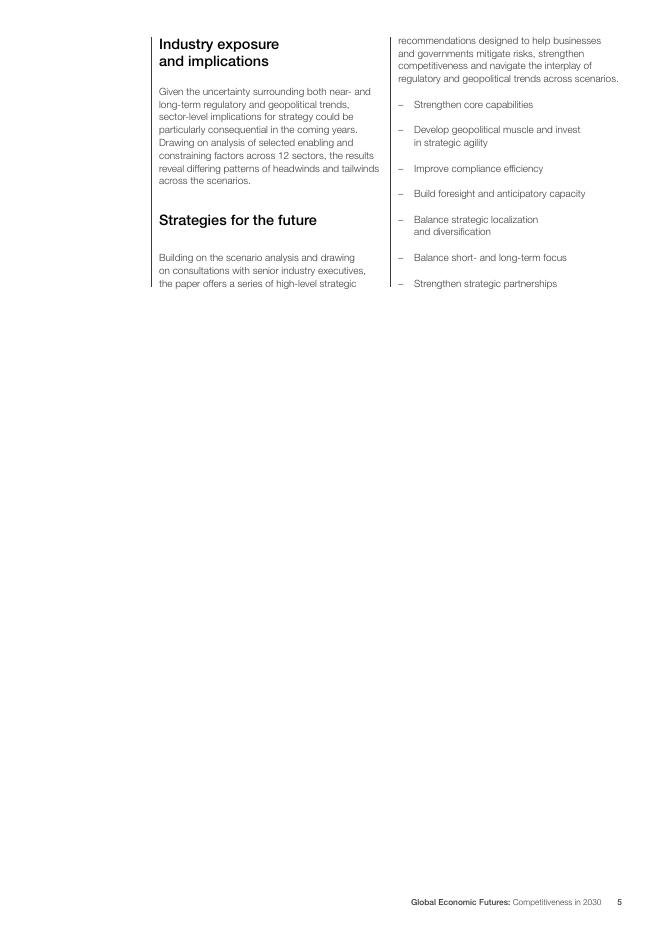 Industry exposure
and implications

Given the uncertainty surrounding both near- and long-term regulatory and geopolitical trends, sector-level implications for strategy could be particularly consequential in the coming years. Drawing on analysis of selected enabling and constraining factors across 12 sectors, the results reveal differing patterns of headwinds and tailwinds across the scenarios.

Strategies for the future

Building on the scenario analysis and drawing on consultations with senior industry executives, the paper offers a series of high-level strategic recommendations designed to help businesses and governments mitigate risks, strengthen competitiveness and navigate the interplay of regulatory and geopolitical trends across scenarios.

– Strengthen core capabilities

– Develop geopolitical muscle and invest in strategic agility

– Improve compliance efficiency

– Build foresight and anticipatory capacity

– Balance strategic localization and diversification

– Balance short- and long-term focus

– Strengthen strategic partnerships

Global Economic Futures: Competitiveness in 2030 5